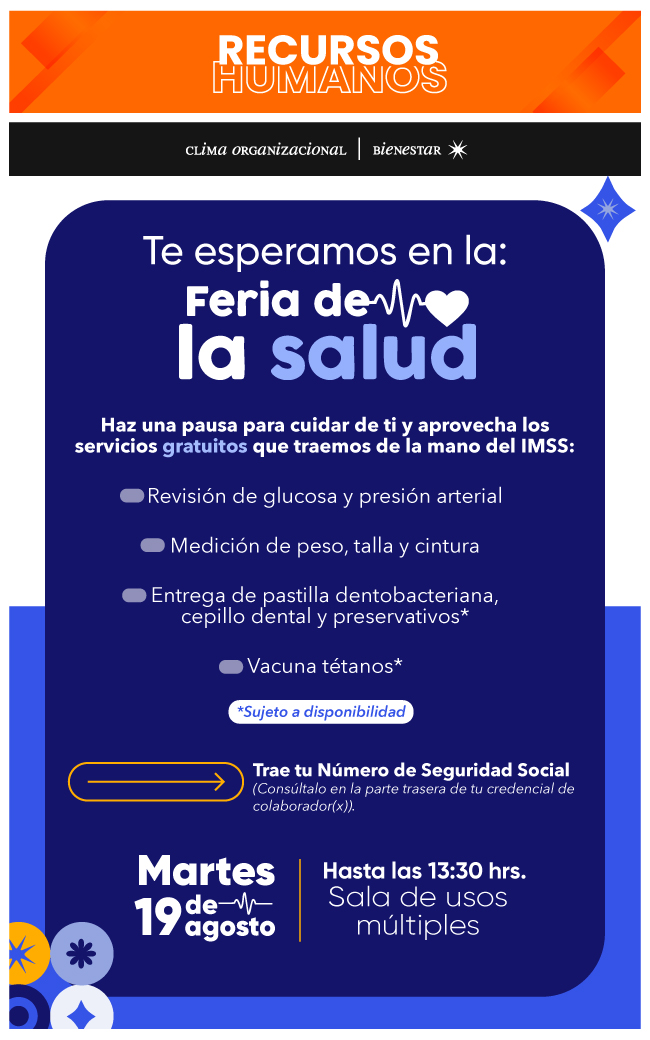 RECURSOS HUMANOS

CLIMA ORGANIZACIONAL | BIENESTAR

Te esperamos en la:
Feria de la salud

Haz una pausa para cuidar de ti y aprovecha los servicios gratuitos que traemos de la mano del IMSS:

Revisión de glucosa y presión arterial

Medición de peso, talla y cintura

Entrega de pastilla dentobacteriana, cepillo dental y preservativos*

Vacuna tétanos*

*Sujeto a disponibilidad

Trae tu Número de Seguridad Social
(Consúltalo en la parte trasera de tu credencial de colaborador(x)).

Martes 19 de agosto

Hasta las 13:30 hrs.
Sala de usos múltiples